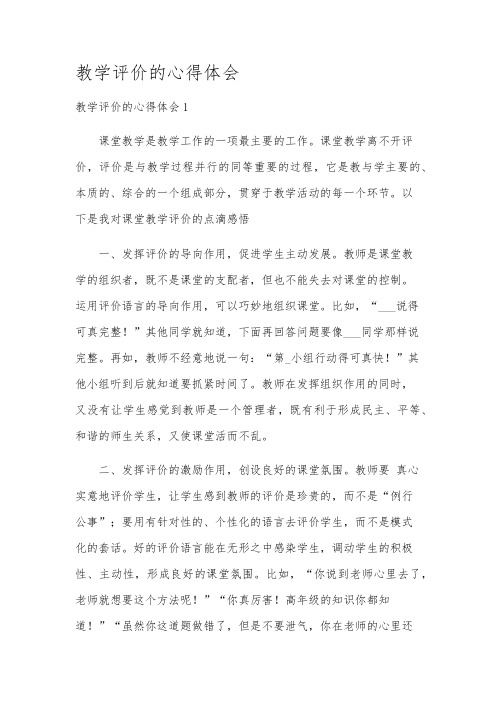 教学评价的心得体会

教学评价的心得体会 1

课堂教学是教学工作的一项最主要的工作。课堂教学离不开评价，评价是与教学过程并行的同等重要的过程，它是教与学主要的、本质的、综合的一个组成部分，贯穿于教学活动的每一个环节。以下是我对课堂教学评价的点滴感悟

一、发挥评价的导向作用，促进学生主动发展。教师是课堂教学的组织者，既不是课堂的支配者，但也不能失去对课堂的控制。运用评价语言的导向作用，可以巧妙地组织课堂。比如，“___说得可真完整！”其他同学就知道，下面再回答问题要像___同学那样说完整。再如，教师不经意地说一句：“第_小组行动得可真快！”其他小组听到后就知道要抓紧时间了。教师在发挥组织作用的同时，又没有让学生感觉到教师是一个管理者，既有利于形成民主、平等、和谐的师生关系，又使课堂活而不乱。

二、发挥评价的激励作用，创设良好的课堂氛围。教师要 真心实意地评价学生，让学生感到教师的评价是珍贵的，而不是“例行公事”；要用有针对性的、个性化的语言去评价学生，而不是模式化的套话。好的评价语言能在无形之中感染学生，调动学生的积极性、主动性，形成良好的课堂氛围。比如，“你说到老师心里去了，老师就想要这个方法呢！”“你真厉害！高年级的知识你都知道！”“虽然你这道题做错了，但是不要泄气，你在老师的心里还